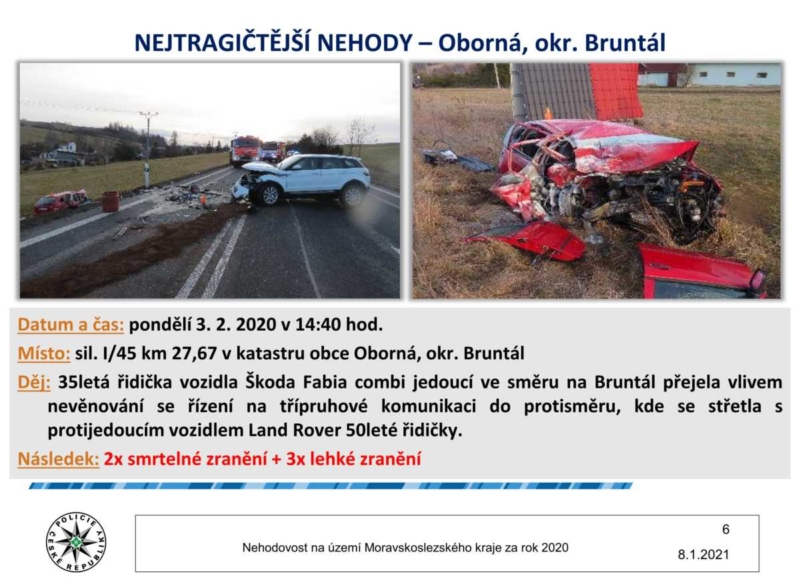 NEJTRAGIČTĚJŠÍ NEHODY – Oborná, okr. Bruntál

Datum a čas: pondělí 3. 2. 2020 v 14:40 hod.

Místo: sil. I/45 km 27,67 v katastru obce Oborná, okr. Bruntál

Děj: 35letá řidička vozidla Škoda Fabia combi jedoucí ve směru na Bruntál přejela vlivem nevěnování se řízení na třípruhové komunikaci do protisměru, kde se střetla s protijedoucím vozidlem Land Rover 50leté řidičky.

Následek: 2x smrtelné zranění + 3x lehké zranění

POLICIE ČESKÉ REPUBLIKY

Nehodovost na území Moravskoslezského kraje za rok 2020

6

8.1.2021